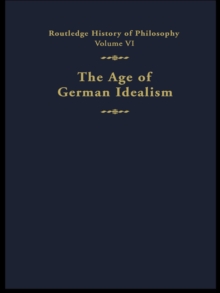 Routledge History of Philosophy
Volume VI

The Age of German Idealism